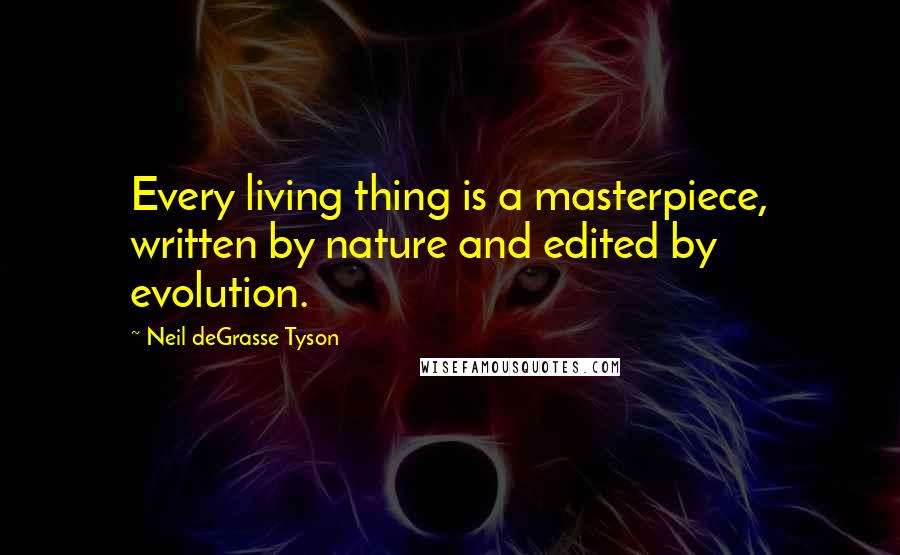 Every living thing is a masterpiece, written by nature and edited by evolution.

~ Neil deGrasse Tyson

WISEFAMOUSQUOTES.COM